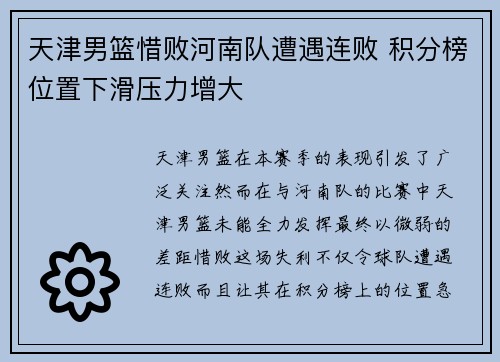 天津男篮惜败河南队遭遇连败 积分榜位置下滑压力增大

天津男篮在本赛季的表现引发了广泛关注然而在与河南队的比赛中天津男篮未能全力发挥最终以微弱的差距惜败这场失利不仅令球队遭遇连败而且让其在积分榜上的位置急